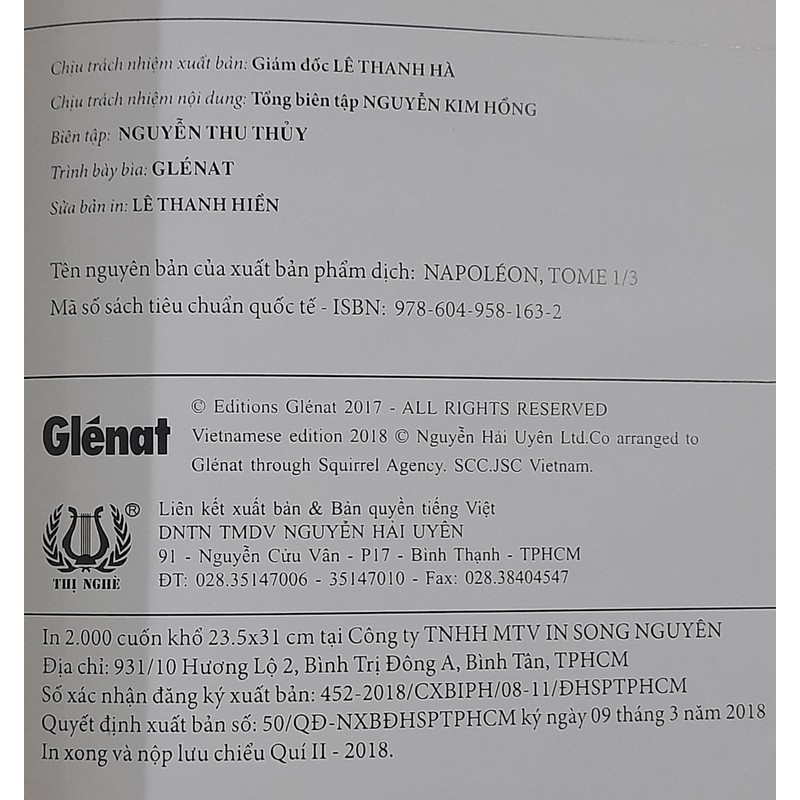 Chịu trách nhiệm xuất bản: Giám đốc LÊ THANH HÀ

Chịu trách nhiệm nội dung: Tổng biên tập NGUYỄN KIM HỒNG

Biên tập: NGUYỄN THU THỦY

Trình bày bìa: GLÉNAT

Sửa bản in: LÊ THANH HIỀN

Tên nguyên bản của xuất bản phẩm dịch: NAPOLÉON, TOME 1/3

Mã số sách tiêu chuẩn quốc tế - ISBN: 978-604-958-163-2

Glénat

© Editions Glénat 2017 - ALL RIGHTS RESERVED

Vietnamese edition 2018 © Nguyễn Hải Uyên Ltd.Co arranged to Glénat through Squirrel Agency. SCC.JSC Vietnam.

® THỊ NGHÈ

Liên kết xuất bản & Bản quyền tiếng Việt
DNTN TMDV NGUYỄN HẢI UYÊN
91 - Nguyễn Cửu Vân - P17 - Bình Thạnh - TPHCM
ĐT: 028.35147006 - 35147010 - Fax: 028.38404547

In 2.000 cuốn khổ 23.5x31 cm tại Công ty TNHH MTV IN SONG NGUYÊN
Địa chỉ: 931/10 Hương Lộ 2, Bình Trị Đông A, Bình Tân, TPHCM
Số xác nhận đăng ký xuất bản: 452-2018/CXBIPH/08-11/ĐHSPTPHCM
Quyết định xuất bản số: 50/QĐ-NXBĐHSPTPHCM ký ngày 09 tháng 3 năm 2018
In xong và nộp lưu chiểu Quí II - 2018.